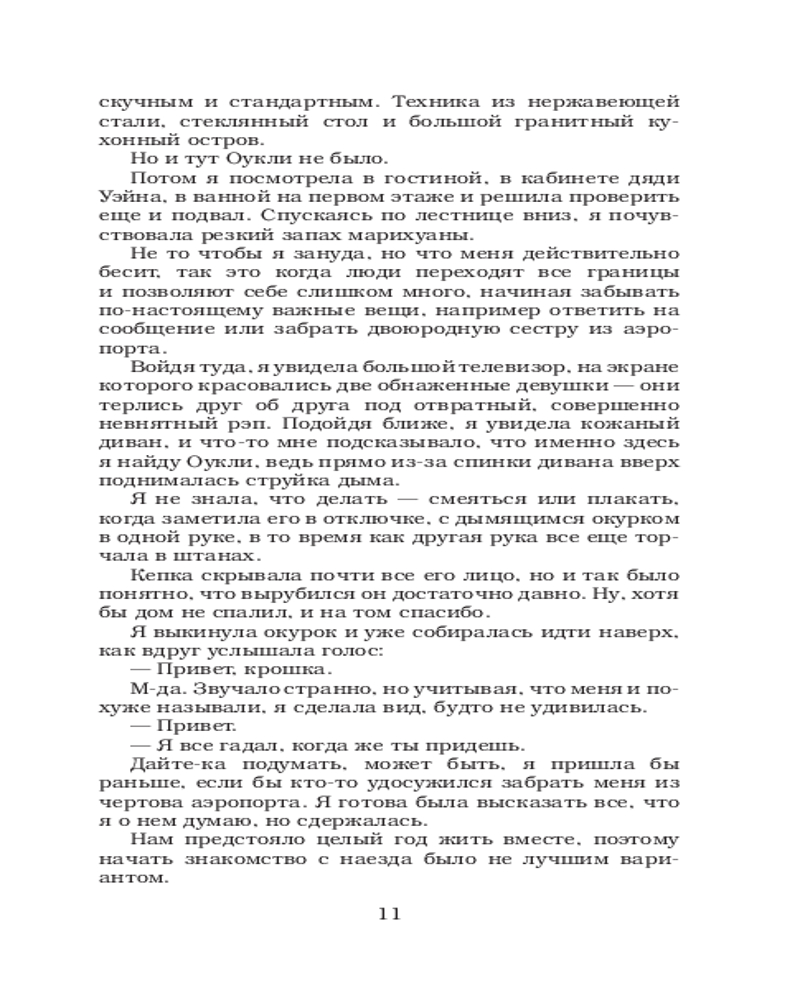 скучным и стандартным. Техника из нержавеющей стали, стеклянный стол и большой гранитный кухонный остров.

Но и тут Оукли не было.

Потом я посмотрела в гостиной, в кабинете дяди Уэйна, в ванной на первом этаже и решила проверить еще и подвал. Спускаясь по лестнице вниз, я почувствовала резкий запах марихуаны.

Не то чтобы я зануда, но что меня действительно бесит, так это когда люди переходят все границы и позволяют себе слишком много, начиная забывать по-настоящему важные вещи, например ответить на сообщение или забрать двоюродную сестру из аэропорта.

Войдя туда, я увидела большой телевизор, на экране которого красовались две обнаженные девушки — они терлись друг об друга под отвратный, совершенно невнятный рэп. Подойдя ближе, я увидела кожаный диван, и что-то мне подсказывало, что именно здесь я найду Оукли, ведь прямо из-за спинки дивана вверх поднималась струйка дыма.

Я не знала, что делать — смеяться или плакать, когда заметила его в отключке, с дымящимся окурком в одной руке, в то время как другая рука все еще торчала в штанах.

Кепка скрывала почти все его лицо, но и так было понятно, что вырубился он достаточно давно. Ну, хотя бы дом не спалил, и на том спасибо.

Я выкинула окурок и уже собиралась идти наверх, как вдруг услышала голос:

— Привет, крошка.

М-да. Звучало странно, но учитывая, что меня и похуже называли, я сделала вид, будто не удивилась.

— Привет.

— Я все гадал, когда же ты придешь.

Дайте-ка подумать, может быть, я пришла бы раньше, если бы кто-то удосужился забрать меня из чертова аэропорта. Я готова была высказать все, что я о нем думаю, но сдержалась.

Нам предстояло целый год жить вместе, поэтому начать знакомство с наезда было не лучшим вариантом.

11